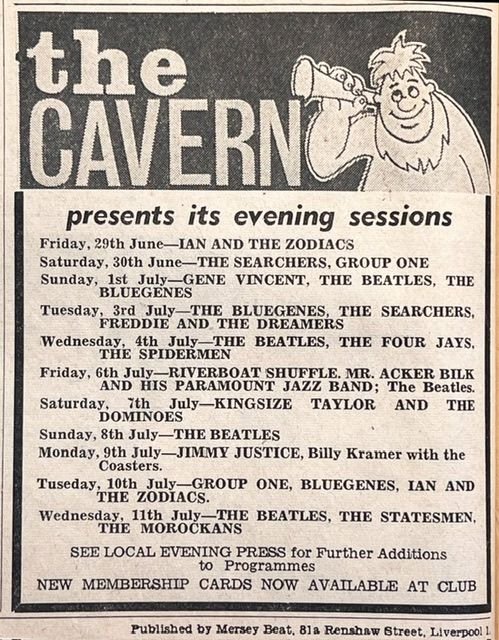 the CAVERN

presents its evening sessions

Friday, 29th June—IAN AND THE ZODIACS

Saturday, 30th June—THE SEARCHERS, GROUP ONE

Sunday, 1st July—GENE VINCENT, THE BEATLES, THE BLUEGENES

Tuesday, 3rd July—THE BLUEGENES, THE SEARCHERS, FREDDIE AND THE DREAMERS

Wednesday, 4th July—THE BEATLES, THE FOUR JAYS, THE SPIDERMEN

Friday, 6th July—RIVERBOAT SHUFFLE. MR. ACKER BILK AND HIS PARAMOUNT JAZZ BAND; The Beatles.

Saturday, 7th July—KINGSIZE TAYLOR AND THE DOMINOES

Sunday, 8th July—THE BEATLES

Monday, 9th July—JIMMY JUSTICE, Billy Kramer with the Coasters.

Tuseday, 10th July—GROUP ONE, BLUEGENES, IAN AND THE ZODIACS.

Wednesday, 11th July—THE BEATLES, THE STATESMEN, THE MOROCKANS

SEE LOCAL EVENING PRESS for Further Additions to Programmes

NEW MEMBERSHIP CARDS NOW AVAILABLE AT CLUB

Published by Mersey Beat, 81a Renshaw Street, Liverpool 1